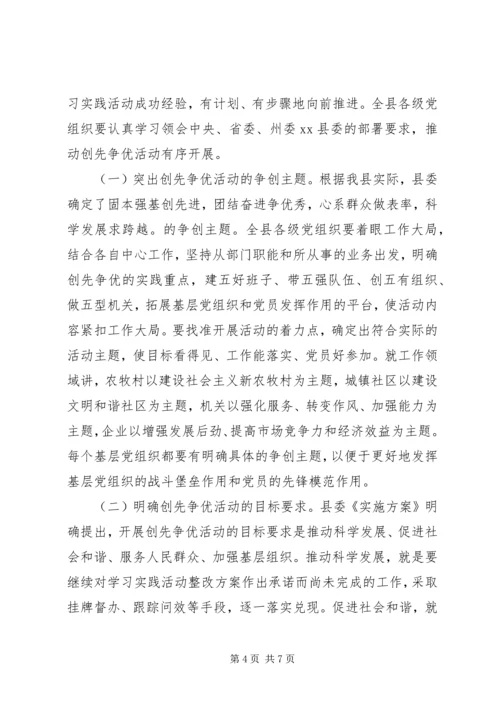 习实践活动成功经验，有计划、有步骤地向前推进。全县各级党组织要认真学习领会中央、省委、州委 xx 县委的部署要求，推动创先争优活动有序开展。

（一）突出创先争优活动的争创主题。根据我县实际，县委确定了固本强基创先进，团结奋进争优秀，心系群众做表率，科学发展求跨越。的争创主题。全县各级党组织要着眼工作大局，结合各自中心工作，坚持从部门职能和所从事的业务出发，明确创先争优的实践重点，建五好班子、带五强队伍、创五有组织、做五型机关，拓展基层党组织和党员发挥作用的平台，使活动内容紧扣工作大局。要找准开展活动的着力点，确定出符合实际的活动主题，使目标看得见、工作能落实、党员好参加。就工作领域讲，农牧村以建设社会主义新农牧村为主题，城镇社区以建设文明和谐社区为主题，机关以强化服务、转变作风、加强能力为主题，企业以增强发展后劲、提高市场竞争力和经济效益为主题。每个基层党组织都要有明确具体的争创主题，以便于更好地发挥基层党组织的战斗堡垒作用和党员的先锋模范作用。

（二）明确创先争优活动的目标要求。县委《实施方案》明确提出，开展创先争优活动的目标要求是推动科学发展、促进社会和谐、服务人民群众、加强基层组织。推动科学发展，就是要继续对学习实践活动整改方案作出承诺而尚未完成的工作，采取挂牌督办、跟踪问效等手段，逐一落实兑现。促进社会和谐，就

第 4 页 共 7 页